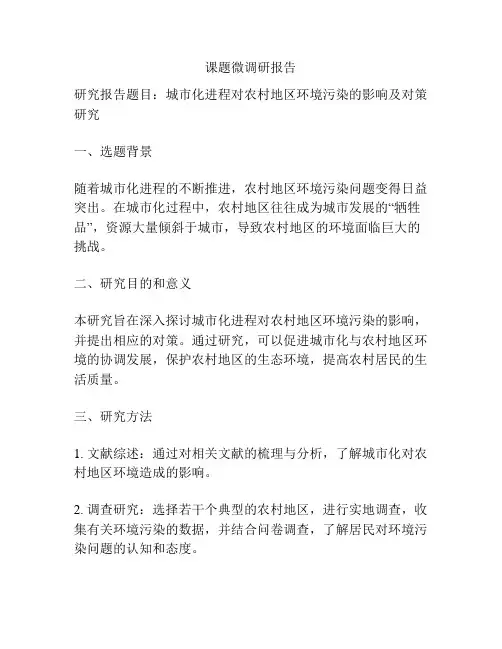 课题微调研报告

研究报告题目：城市化进程对农村地区环境污染的影响及对策研究

一、选题背景

随着城市化进程的不断推进，农村地区环境污染问题变得日益突出。在城市化过程中，农村地区往往成为城市发展的“牺牲品”，资源大量倾斜于城市，导致农村地区的环境面临巨大的挑战。

二、研究目的和意义

本研究旨在深入探讨城市化进程对农村地区环境污染的影响，并提出相应的对策。通过研究，可以促进城市化与农村地区环境的协调发展，保护农村地区的生态环境，提高农村居民的生活质量。

三、研究方法

1. 文献综述：通过对相关文献的梳理与分析，了解城市化对农村地区环境造成的影响。

2. 调查研究：选择若干个典型的农村地区，进行实地调查，收集有关环境污染的数据，并结合问卷调查，了解居民对环境污染问题的认知和态度。